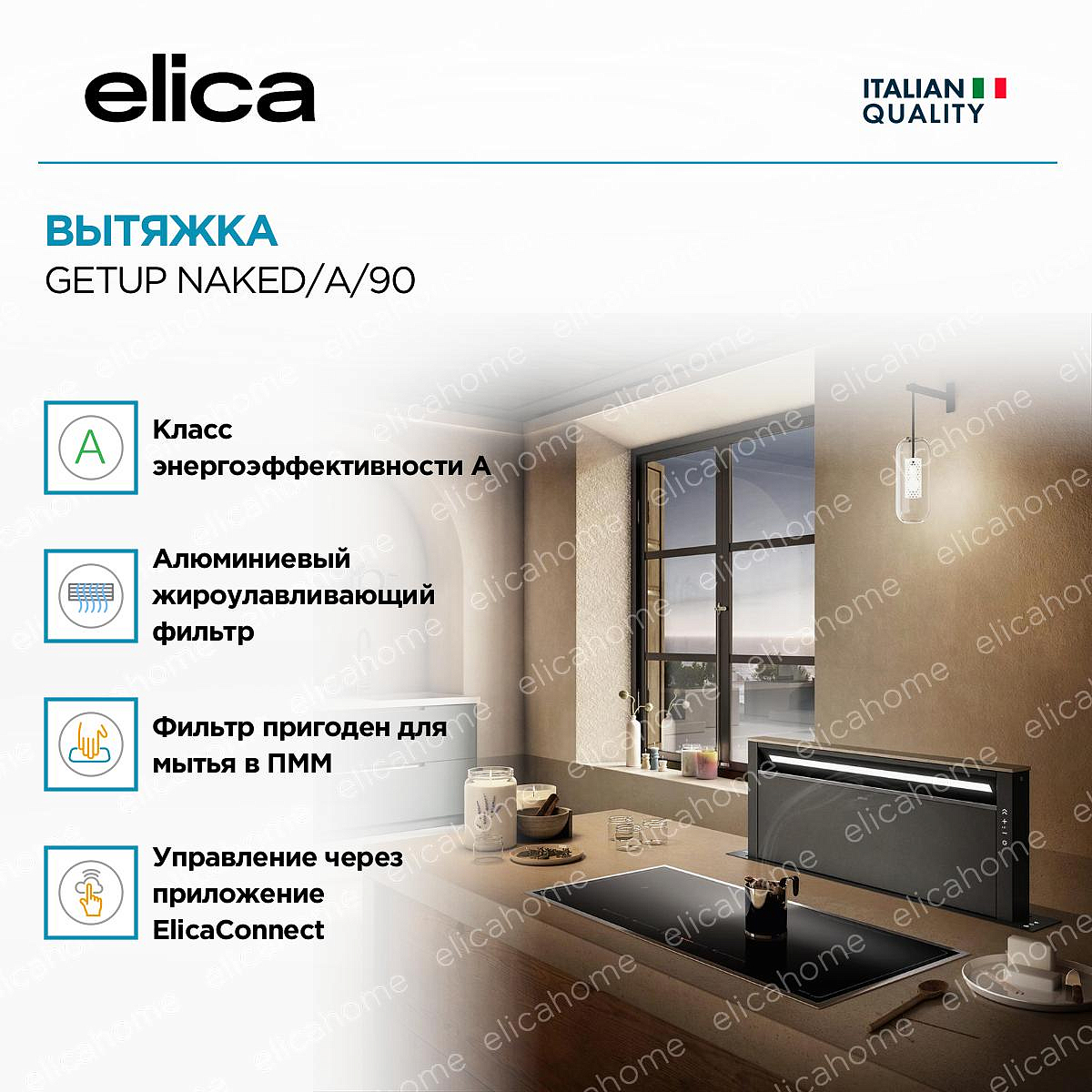 elica

ITALIAN QUALITY

ВЫТЯЖКА
GETUP NAKED/A/90

A

Класс энергоэффективности А

Алюминиевый жироулавливающий фильтр

Фильтр пригоден для мытья в ПММ

Управление через приложение ElicaConnect

elicahome